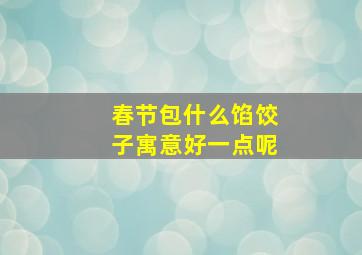 春节包什么馅饺子寓意好一点呢